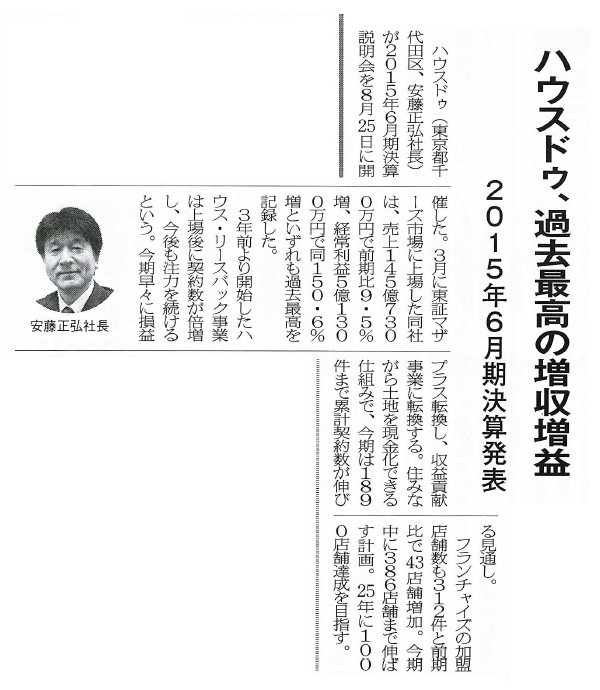 ハウスドゥ、過去最高の増収増益

2015年6月期決算発表

ハウスドゥ（東京都千代田区、安藤正弘社長）が2015年6月期決算説明会を8月25日に開催した。3月に東証マザーズ市場に上場した同社は、売上145億7300万円で前期比9・5％増、経常利益5億1300万円で同150・6％増といずれも過去最高を記録した。

3年前より開始したハウス・リースバック事業は上場後に契約数が倍増し、今後も注力を続けるという。今期早々に損益プラス転換し、収益貢献事業に転換する。住みながら土地を現金化できる仕組みで、今期は189件まで累計契約数が伸びる見通し。

フランチャイズの加盟店舗数も312件と前期比で43店舗増加。今期中に386店舗まで伸ばす計画。25年に1000店舗達成を目指す。

安藤正弘社長